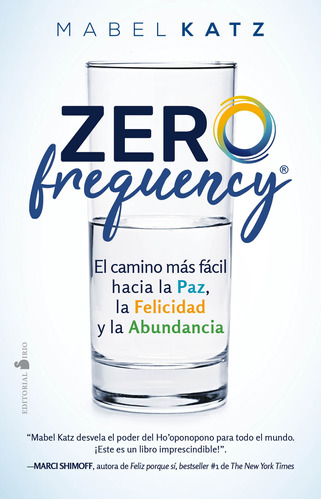 MABEL KATZ

ZERO frequency®

El camino más fácil hacia la Paz, la Felicidad y la Abundancia

EDITORIAL SIRIO

"Mabel Katz desvela el poder del Ho'oponopono para todo el mundo. ¡Este es un libro imprescindible!".

—MARCI SHIMOFF, autora de Feliz porque sí, bestseller #1 de The New York Times